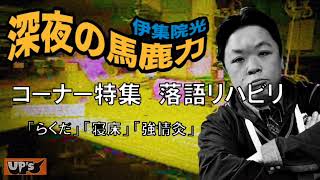 伊集院光
深夜の馬鹿力

コーナー特集　落語リハビリ

「らくだ」「寝床」「強情灸」

UP's